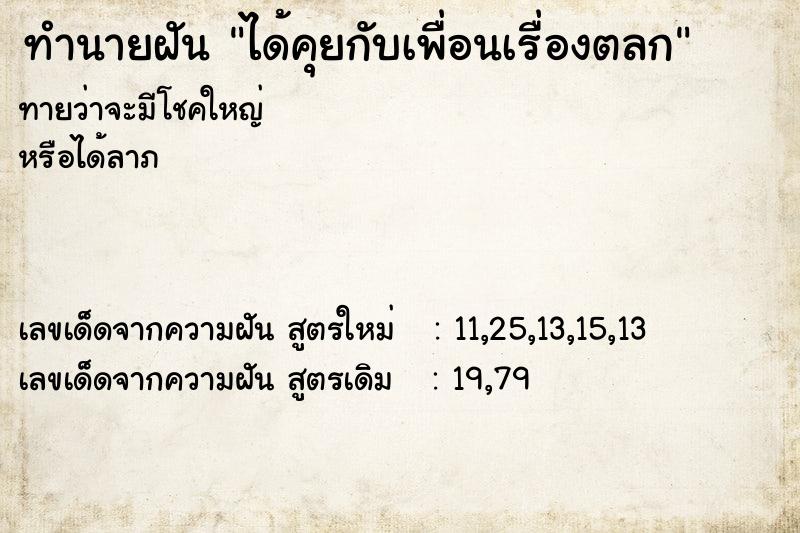 ทำนายฝัน "ได้คุยกับเพื่อนเรื่องตลก"

ทายว่าจะมีโชคใหญ่
หรือได้ลาภ

เลขเด็ดจากความฝัน สูตรใหม่ : 11,25,13,15,13
เลขเด็ดจากความฝัน สูตรเดิม : 19,79